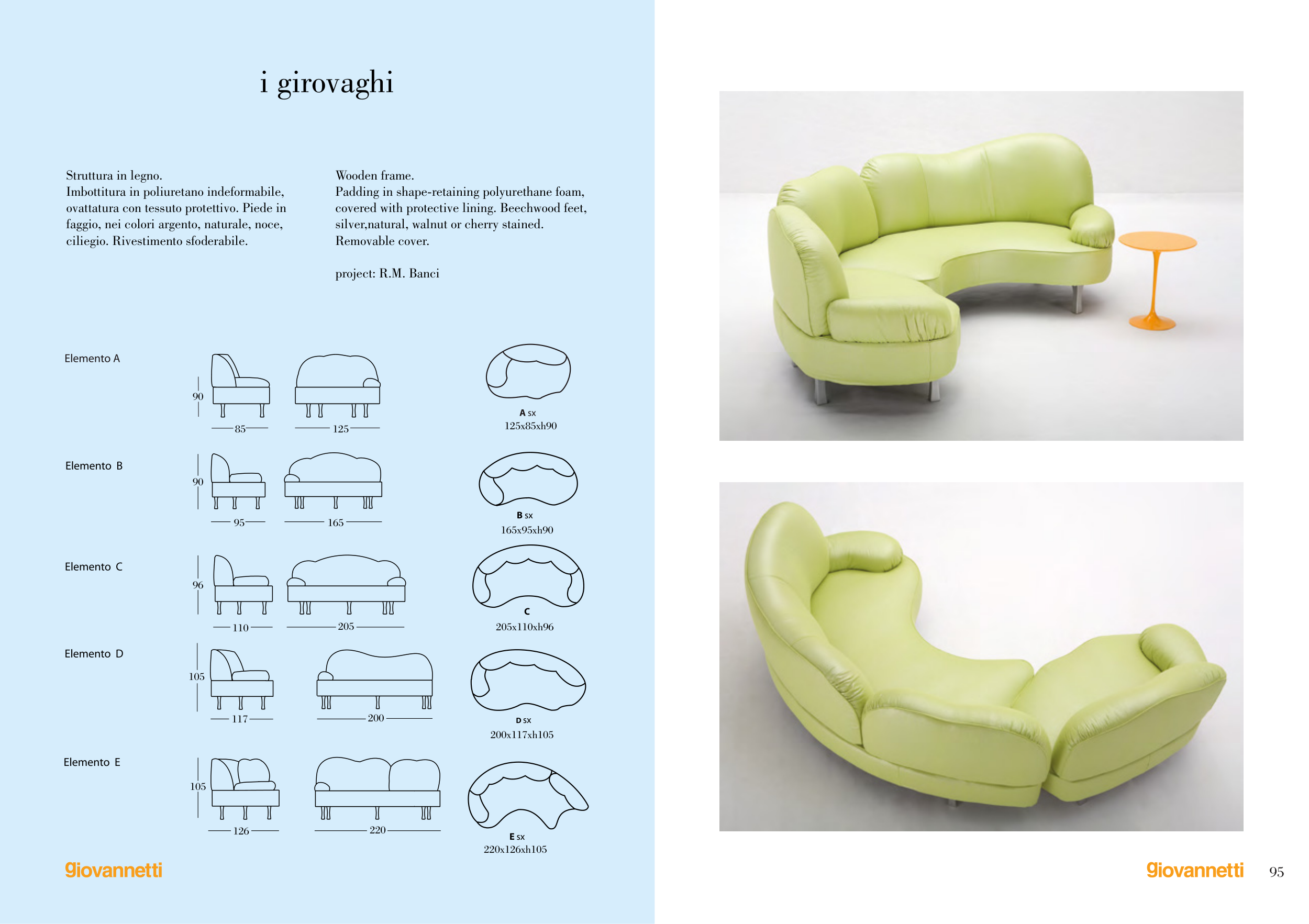 i girovaghi

Struttura in legno.
Imbottitura in poliuretano indeformabile, ovattatura con tessuto protettivo. Piede in faggio, nei colori argento, naturale, noce, ciliegio. Rivestimento sfoderabile.

Wooden frame.
Padding in shape-retaining polyurethane foam, covered with protective lining. Beechwood feet, silver,natural, walnut or cherry stained.
Removable cover.

project: R.M. Banci

Elemento A

90

85

125

A sx
125x85xh90

Elemento B

90

95

165

B sx
165x95xh90

Elemento C

96

110

205

C
205x110xh96

Elemento D

105

117

200

D sx
200x117xh105

Elemento E

105

126

220

E sx
220x126xh105

giovannetti

giovannetti 95